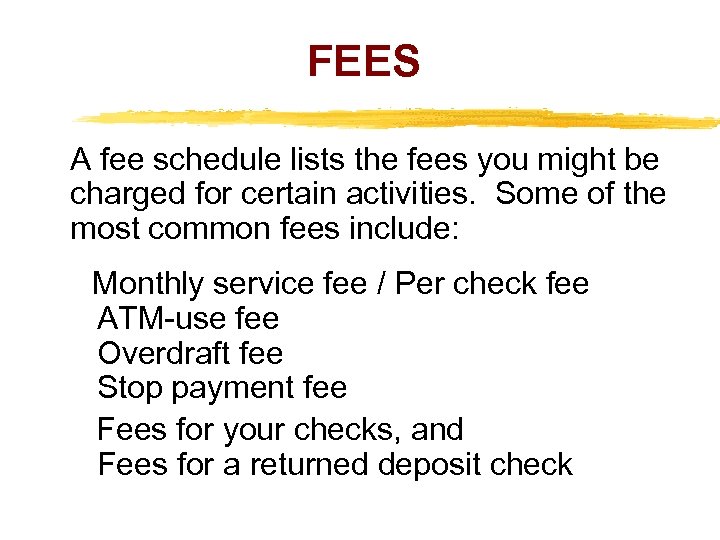 FEES

A fee schedule lists the fees you might be charged for certain activities. Some of the most common fees include:

Monthly service fee / Per check fee
ATM-use fee
Overdraft fee
Stop payment fee
Fees for your checks, and
Fees for a returned deposit check